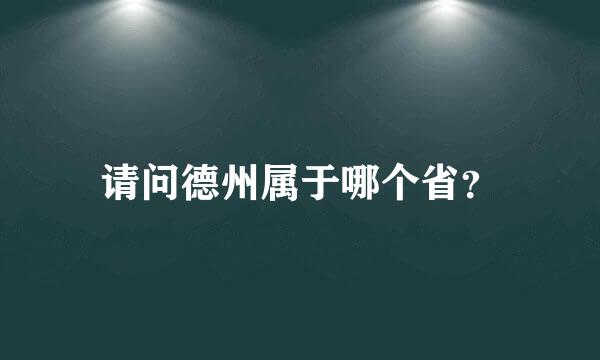 请问德州属于哪个省？